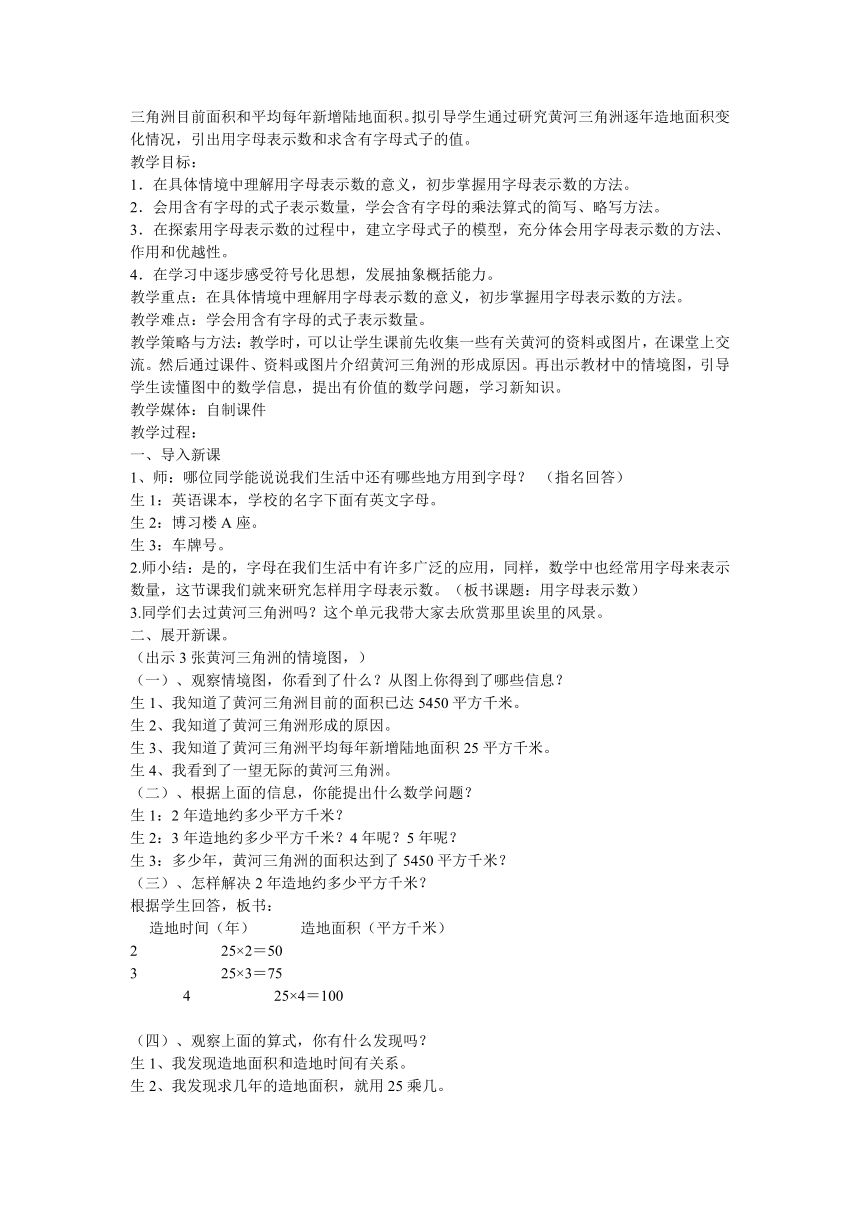 三角洲目前面积和平均每年新增陆地面积。拟引导学生通过研究黄河三角洲逐年造地面积变化情况，引出用字母表示数和求含有字母式子的值。
教学目标：
1．在具体情境中理解用字母表示数的意义，初步掌握用字母表示数的方法。
2．会用含有字母的式子表示数量，学会含有字母的乘法算式的简写、略写方法。
3．在探索用字母表示数的过程中，建立字母式子的模型，充分体会用字母表示数的方法、作用和优越性。
4．在学习中逐步感受符号化思想，发展抽象概括能力。
教学重点：在具体情境中理解用字母表示数的意义，初步掌握用字母表示数的方法。
教学难点：学会用含有字母的式子表示数量。
教学策略与方法：教学时，可以让学生课前先收集一些有关黄河的资料或图片，在课堂上交流。然后通过课件、资料或图片介绍黄河三角洲的形成原因。再出示教材中的情境图，引导学生读懂图中的数学信息，提出有价值的数学问题，学习新知识。
教学媒体：自制课件
教学过程：
一、导入新课
1、师：哪位同学能说说我们生活中还有哪些地方用到字母？ （指名回答）
生 1：英语课本，学校的名字下面有英文字母。
生 2：博习楼 A 座。
生 3：车牌号。
2.师小结：是的，字母在我们生活中有许多广泛的应用，同样，数学中也经常用字母来表示数量，这节课我们就来研究怎样用字母表示数。（板书课题：用字母表示数）
3.同学们去过黄河三角洲吗？这个单元我带大家去欣赏那里诶里的风景。
二、展开新课。
（出示 3 张黄河三角洲的情境图，）
（一）、观察情境图，你看到了什么？从图上你得到了哪些信息？
生 1、我知道了黄河三角洲目前的面积已达 5450 平方千米。
生 2、我知道了黄河三角洲形成的原因。
生 3、我知道了黄河三角洲平均每年新增陆地面积 25 平方千米。
生 4、我看到了一望无际的黄河三角洲。
（二）、根据上面的信息，你能提出什么数学问题？
生 1：2 年造地约多少平方千米？
生 2：3 年造地约多少平方千米？4 年呢？5 年呢？
生 3：多少年，黄河三角洲的面积达到了 5450 平方千米？
（三）、怎样解决 2 年造地约多少平方千米？
根据学生回答，板书：
造地时间（年） 造地面积（平方千米）
2 25×2＝50
3 25×3＝75
4 25×4＝100

（四）、观察上面的算式，你有什么发现吗？
生 1、我发现造地面积和造地时间有关系。
生 2、我发现求几年的造地面积，就用 25 乘几。